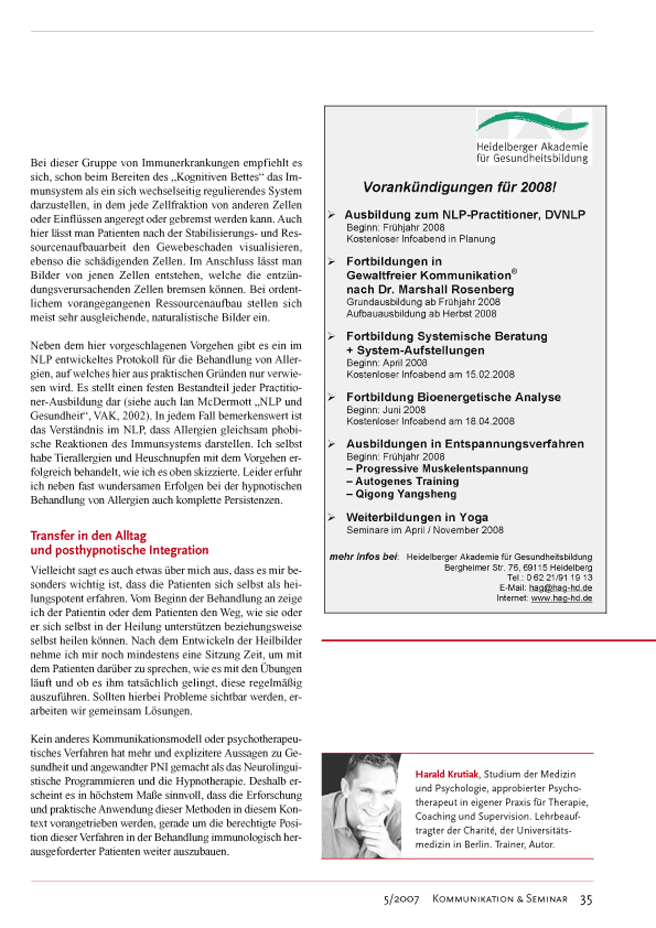 Bei dieser Gruppe von Immunerkrankungen empfiehlt es sich, schon beim Bereiten des „Kognitiven Bettes“ das Immunsystem als ein sich wechselseitig regulierendes System darzustellen, in dem jede Zellfraktion von anderen Zellen oder Einflüssen angeregt oder gebremst werden kann. Auch hier lässt man Patienten nach der Stabilisierungs- und Ressourcenaufbauarbeit den Gewebeschaden visualisieren, ebenso die schädigenden Zellen. Im Anschluss lässt man Bilder von jenen Zellen entstehen, welche die entzündungsverursachenden Zellen bremsen können. Bei ordentlichem vorangegangenen Ressourcenaufbau stellen sich meist sehr ausgleichende, naturalistische Bilder ein.

Neben dem hier vorgeschlagenen Vorgehen gibt es ein im NLP entwickeltes Protokoll für die Behandlung von Allergien, auf welches hier aus praktischen Gründen nur verwiesen wird. Es stellt einen festen Bestandteil jeder Practitioner-Ausbildung dar (siehe auch Ian McDermott „NLP und Gesundheit“, VAK, 2002). In jedem Fall bemerkenswert ist das Verständnis im NLP, dass Allergien gleichsam phobische Reaktionen des Immunsystems darstellen. Ich selbst habe Tierallergien und Heuschnupfen mit dem Vorgehen erfolgreich behandelt, wie ich es oben skizzierte. Leider erfuhr ich neben fast wundersamen Erfolgen bei der hypnotischen Behandlung von Allergien auch komplette Persistenzen.

Transfer in den Alltag und posthypnotische Integration

Vielleicht sagt es auch etwas über mich aus, dass es mir besonders wichtig ist, dass die Patienten sich selbst als heilungspotent erfahren. Vom Beginn der Behandlung an zeige ich der Patientin oder dem Patienten den Weg, wie sie oder er sich selbst in der Heilung unterstützen beziehungsweise selbst heilen können. Nach dem Entwickeln der Heilbilder nehme ich mir noch mindestens eine Sitzung Zeit, um mit dem Patienten darüber zu sprechen, wie es mit den Übungen läuft und ob es ihm tatsächlich gelingt, diese regelmäßig auszuführen. Sollten hierbei Probleme sichtbar werden, erarbeiten wir gemeinsam Lösungen.

Kein anderes Kommunikationsmodell oder psychotherapeutisches Verfahren hat mehr und explizitere Aussagen zu Gesundheit und angewandter PNI gemacht als das Neurolinguistische Programmieren und die Hypnotherapie. Deshalb erscheint es in höchstem Maße sinnvoll, dass die Erforschung und praktische Anwendung dieser Methoden in diesem Kontext vorangetrieben werden, gerade um die berechtigte Position dieser Verfahren in der Behandlung immunologisch herausgeforderter Patienten weiter auszubauen.

Heidelberger Akademie für Gesundheitsbildung

Vorankündigungen für 2008!

➢ Ausbildung zum NLP-Practitioner, DVNLP
Beginn: Frühjahr 2008
Kostenloser Infoabend in Planung

➢ Fortbildungen in Gewaltfreier Kommunikation® nach Dr. Marshall Rosenberg
Grundausbildung ab Frühjahr 2008
Aufbauausbildung ab Herbst 2008

➢ Fortbildung Systemische Beratung + System-Aufstellungen
Beginn: April 2008
Kostenloser Infoabend am 15.02.2008

➢ Fortbildung Bioenergetische Analyse
Beginn: Juni 2008
Kostenloser Infoabend am 18.04.2008

➢ Ausbildungen in Entspannungsverfahren
Beginn: Frühjahr 2008
– Progressive Muskelentspannung
– Autogenes Training
– Qigong Yangsheng

➢ Weiterbildungen in Yoga
Seminare im April / November 2008

mehr Infos bei: Heidelberger Akademie für Gesundheitsbildung
Bergheimer Str. 76, 69115 Heidelberg
Tel.: 0 62 21/91 19 13
E-Mail: hag@hag-hd.de
Internet: www.hag-hd.de

Harald Krutiak, Studium der Medizin und Psychologie, approbierter Psychotherapeut in eigener Praxis für Therapie, Coaching und Supervision. Lehrbeauftragter der Charité, der Universitätsmedizin in Berlin. Trainer, Autor.

5/2007 Kommunikation & Seminar 35